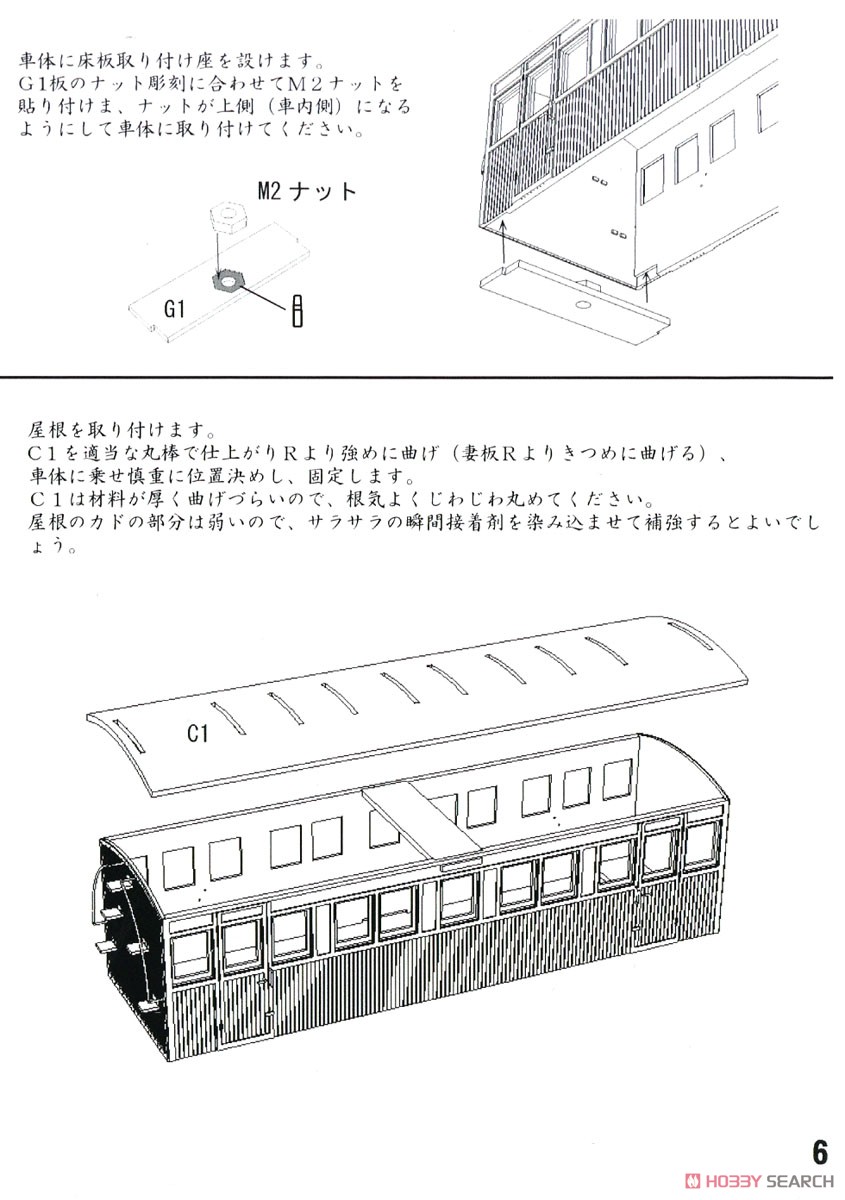 車体に床板取り付け座を設けます。
G1板のナット彫刻に合わせてM2ナットを貼り付けま、ナットが上側（車内側）になるようにして車体に取り付けてください。

M2ナット

G1

屋根を取り付けます。
C1を適当な丸棒で仕上がりRより強めに曲げ（妻板Rよりきつめに曲げる）、車体に乗せ慎重に位置決めし、固定します。
C1は材料が厚く曲げづらいので、根気よくじわじわ丸めてください。
屋根のカドの部分は弱いので、サラサラの瞬間接着剤を染み込ませて補強するとよいでしょう。

C1

6

HOBBY SEARCH